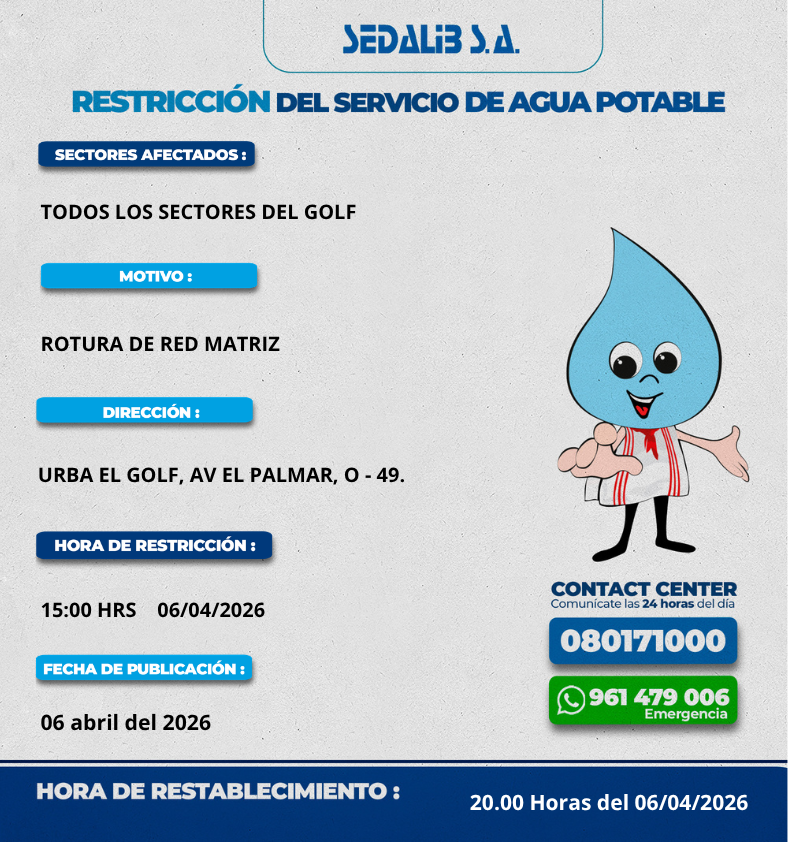 SEDALIB S.A.

RESTRICCIÓN DEL SERVICIO DE AGUA POTABLE

SECTORES AFECTADOS :

TODOS LOS SECTORES DEL GOLF

MOTIVO :

ROTURA DE RED MATRIZ

DIRECCIÓN :

URBA EL GOLF, AV EL PALMAR, O - 49.

HORA DE RESTRICCIÓN :

15:00 HRS 06/04/2026

FECHA DE PUBLICACIÓN :

06 abril del 2026

CONTACT CENTER
Comunícate las 24 horas del día

080171000

961 479 006
Emergencia

HORA DE RESTABLECIMIENTO :

20.00 Horas del 06/04/2026